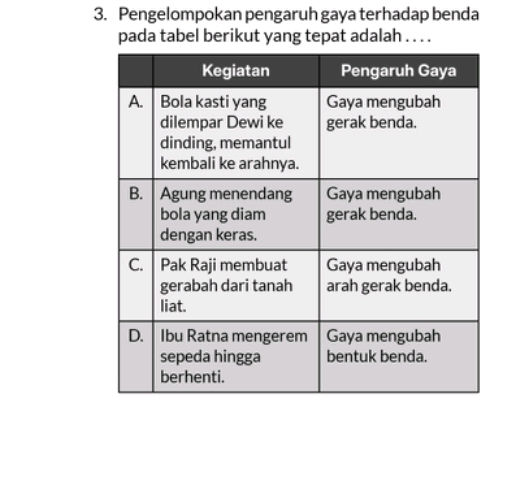 3. Pengelompokan pengaruh gaya terhadap benda pada tabel berikut yang tepat adalah . . . .

| | Kegiatan | Pengaruh Gaya |
|---|---|---|
| A. | Bola kasti yang dilempar Dewi ke dinding, memantul kembali ke arahnya. | Gaya mengubah gerak benda. |
| B. | Agung menendang bola yang diam dengan keras. | Gaya mengubah gerak benda. |
| C. | Pak Raji membuat gerabah dari tanah liat. | Gaya mengubah arah gerak benda. |
| D. | Ibu Ratna mengerem sepeda hingga berhenti. | Gaya mengubah bentuk benda. |